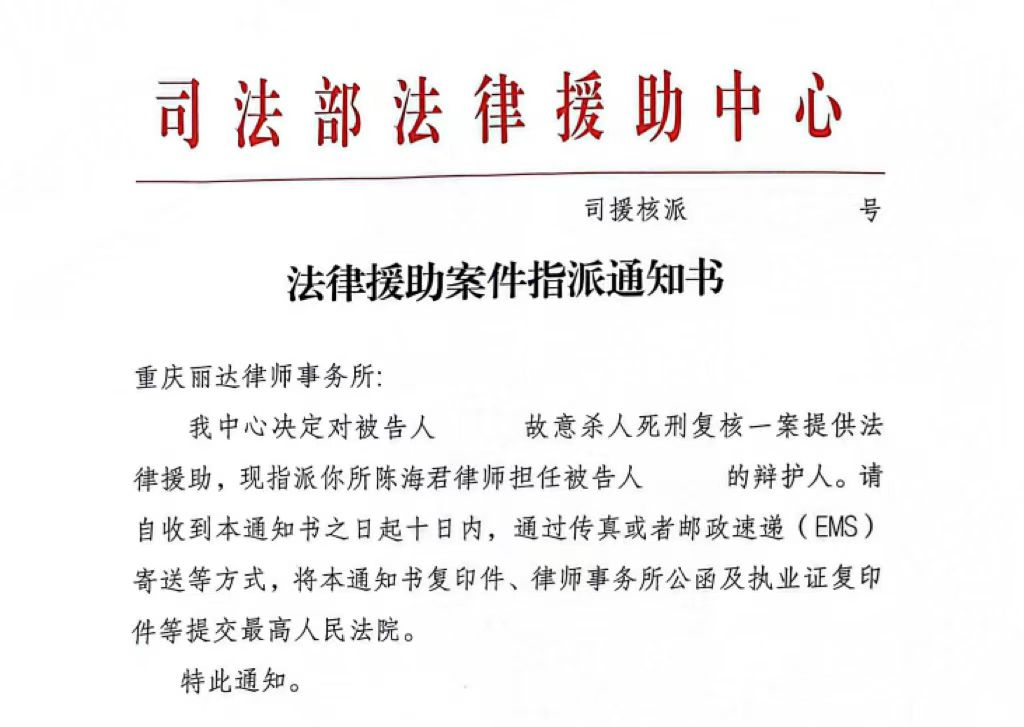 司法部法律援助中心

司援核派　　　　号

法律援助案件指派通知书

重庆丽达律师事务所:

我中心决定对被告人　　故意杀人死刑复核一案提供法律援助，现指派你所陈海君律师担任被告人　　的辩护人。请自收到本通知书之日起十日内，通过传真或者邮政速递（EMS）寄送等方式，将本通知书复印件、律师事务所公函及执业证复印件等提交最高人民法院。

特此通知。